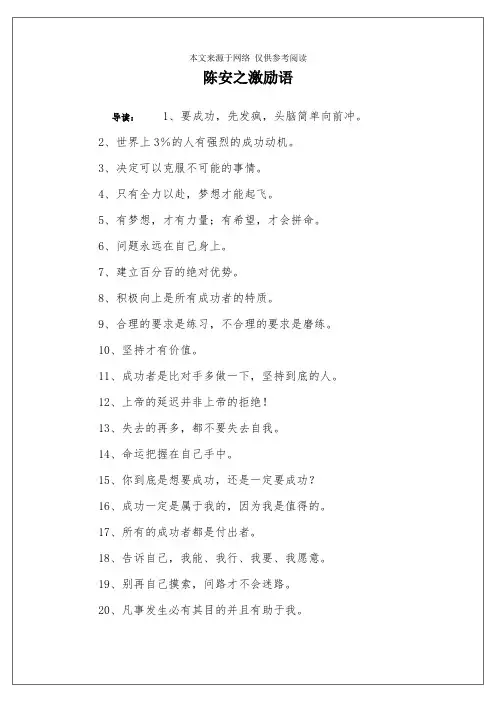 本文来源于网络 仅供参考阅读

陈安之激励语

导读： 1、要成功，先发疯，头脑简单向前冲。

2、世界上3%的人有强烈的成功动机。

3、决定可以克服不可能的事情。

4、只有全力以赴，梦想才能起飞。

5、有梦想，才有力量；有希望，才会拼命。

6、问题永远在自己身上。

7、建立百分百的绝对优势。

8、积极向上是所有成功者的特质。

9、合理的要求是练习，不合理的要求是磨练。

10、坚持才有价值。

11、成功者是比对手多做一下，坚持到底的人。

12、上帝的延迟并非上帝的拒绝！

13、失去的再多，都不要失去自我。

14、命运把握在自己手中。

15、你到底是想要成功，还是一定要成功？

16、成功一定是属于我的，因为我是值得的。

17、所有的成功者都是付出者。

18、告诉自己，我能、我行、我要、我愿意。

19、别再自己摸索，问路才不会迷路。

20、凡事发生必有其目的并且有助于我。